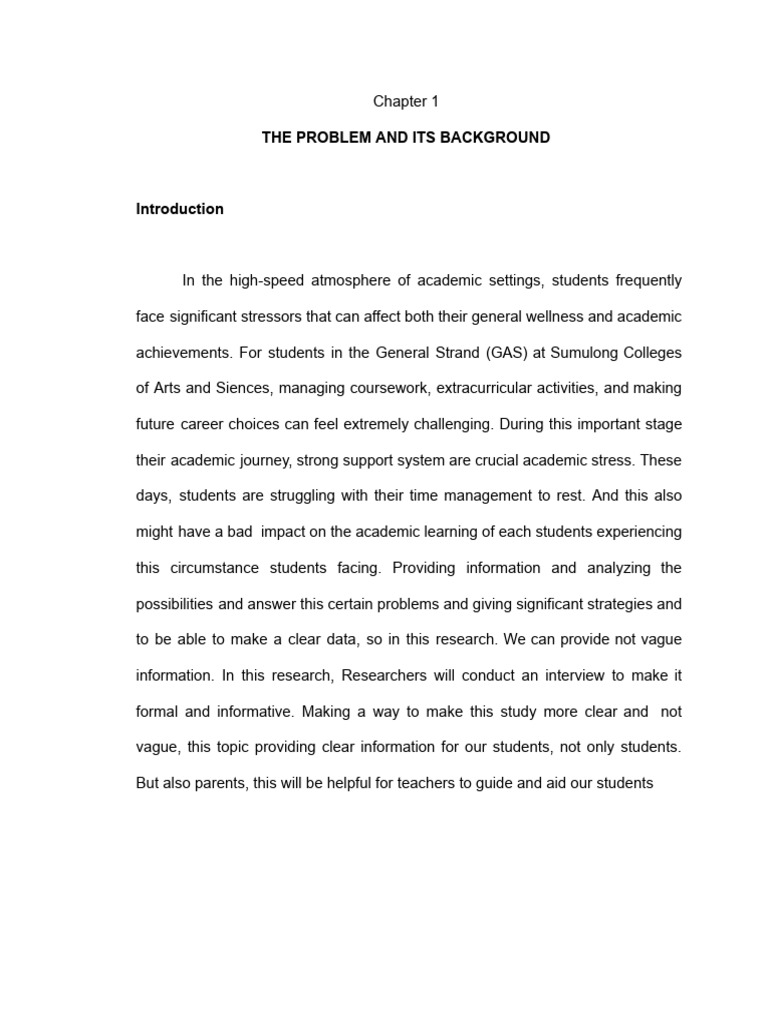 Chapter 1

THE PROBLEM AND ITS BACKGROUND

Introduction

In the high-speed atmosphere of academic settings, students frequently face significant stressors that can affect both their general wellness and academic achievements. For students in the General Strand (GAS) at Sumulong Colleges of Arts and Siences, managing coursework, extracurricular activities, and making future career choices can feel extremely challenging. During this important stage their academic journey, strong support system are crucial academic stress. These days, students are struggling with their time management to rest. And this also might have a bad impact on the academic learning of each students experiencing this circumstance students facing. Providing information and analyzing the possibilities and answer this certain problems and giving significant strategies and to be able to make a clear data, so in this research. We can provide not vague information. In this research, Researchers will conduct an interview to make it formal and informative. Making a way to make this study more clear and not vague, this topic providing clear information for our students, not only students. But also parents, this will be helpful for teachers to guide and aid our students